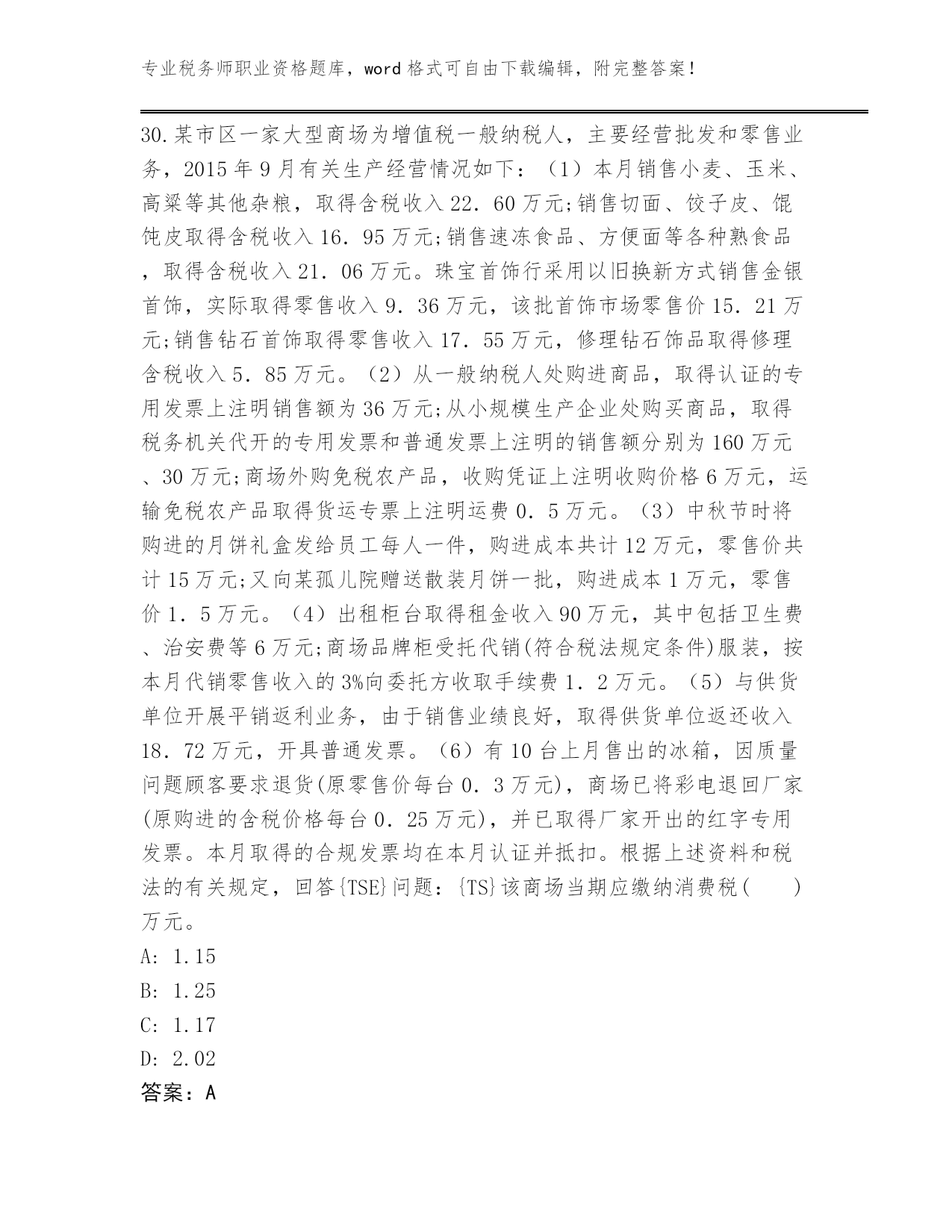 专业税务师职业资格题库，word 格式可自由下载编辑，附完整答案！

30.某市区一家大型商场为增值税一般纳税人，主要经营批发和零售业务，2015 年 9 月有关生产经营情况如下：（1）本月销售小麦、玉米、高粱等其他杂粮，取得含税收入 22．60 万元;销售切面、饺子皮、馄饨皮取得含税收入 16．95 万元;销售速冻食品、方便面等各种熟食品，取得含税收入 21．06 万元。珠宝首饰行采用以旧换新方式销售金银首饰，实际取得零售收入 9．36 万元，该批首饰市场零售价 15．21 万元;销售钻石首饰取得零售收入 17．55 万元，修理钻石饰品取得修理含税收入 5．85 万元。（2）从一般纳税人处购进商品，取得认证的专用发票上注明销售额为 36 万元;从小规模生产企业处购买商品，取得税务机关代开的专用发票和普通发票上注明的销售额分别为 160 万元、30 万元;商场外购免税农产品，收购凭证上注明收购价格 6 万元，运输免税农产品取得货运专票上注明运费 0．5 万元。（3）中秋节时将购进的月饼礼盒发给员工每人一件，购进成本共计 12 万元，零售价共计 15 万元;又向某孤儿院赠送散装月饼一批，购进成本 1 万元，零售价 1．5 万元。（4）出租柜台取得租金收入 90 万元，其中包括卫生费、治安费等 6 万元;商场品牌柜受托代销(符合税法规定条件)服装，按本月代销零售收入的 3%向委托方收取手续费 1．2 万元。（5）与供货单位开展平销返利业务，由于销售业绩良好，取得供货单位返还收入 18．72 万元，开具普通发票。（6）有 10 台上月售出的冰箱，因质量问题顾客要求退货(原零售价每台 0．3 万元)，商场已将彩电退回厂家(原购进的含税价格每台 0．25 万元)，并已取得厂家开出的红字专用发票。本月取得的合规发票均在本月认证并抵扣。根据上述资料和税法的有关规定，回答{TSE}问题：{TS}该商场当期应缴纳消费税(　　)万元。
A: 1.15
B: 1.25
C: 1.17
D: 2.02
答案：A